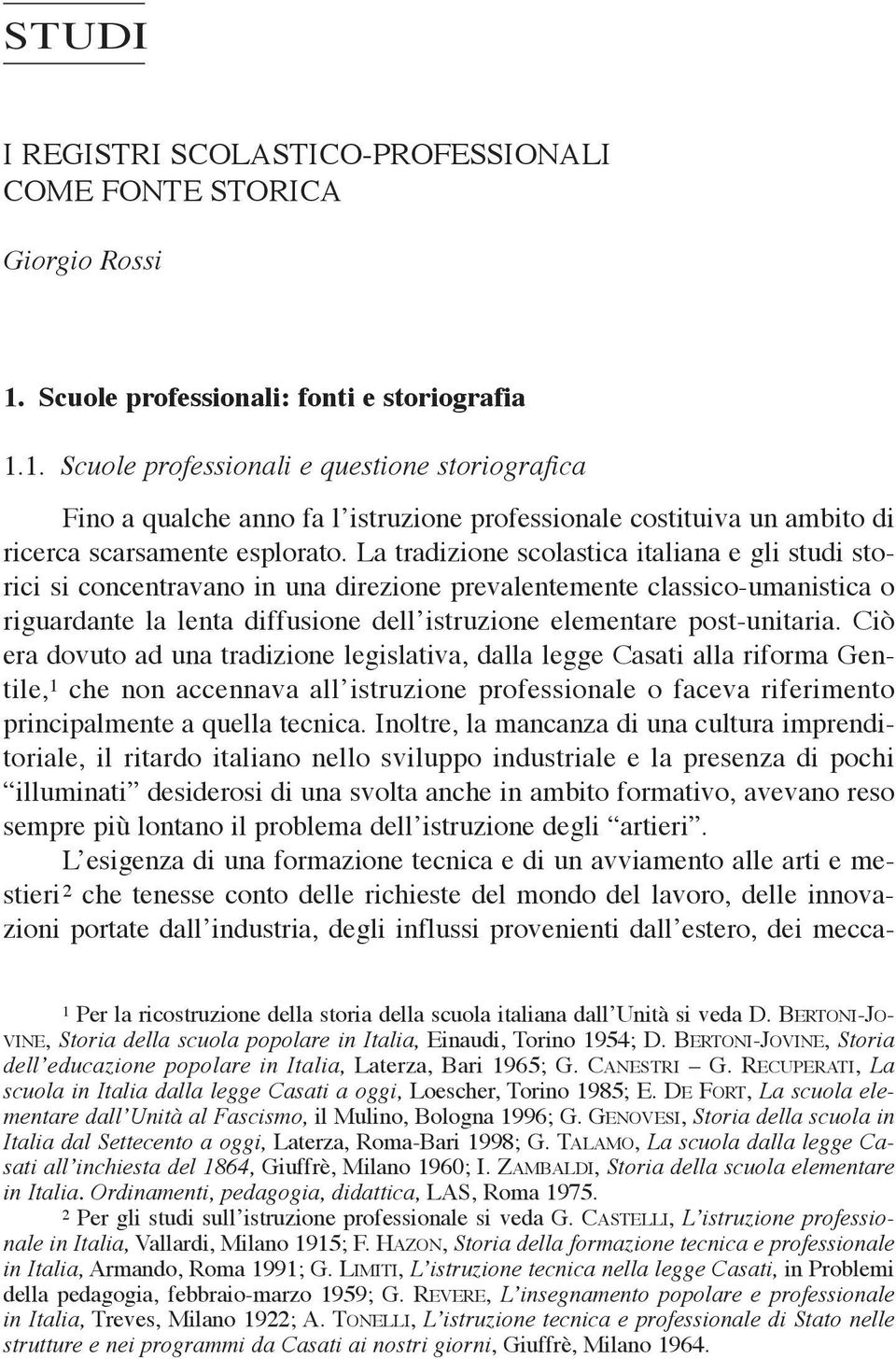 STUDI

I REGISTRI SCOLASTICO-PROFESSIONALI COME FONTE STORICA

Giorgio Rossi

1. Scuole professionali: fonti e storiografia

1.1. Scuole professionali e questione storiografica

Fino a qualche anno fa l'istruzione professionale costituiva un ambito di ricerca scarsamente esplorato. La tradizione scolastica italiana e gli studi storici si concentravano in una direzione prevalentemente classico-umanistica o riguardante la lenta diffusione dell'istruzione elementare post-unitaria. Ciò era dovuto ad una tradizione legislativa, dalla legge Casati alla riforma Gentile,$^1$ che non accennava all'istruzione professionale o faceva riferimento principalmente a quella tecnica. Inoltre, la mancanza di una cultura imprenditoriale, il ritardo italiano nello sviluppo industriale e la presenza di pochi "illuminati" desiderosi di una svolta anche in ambito formativo, avevano reso sempre più lontano il problema dell'istruzione degli "artieri".

L'esigenza di una formazione tecnica e di un avviamento alle arti e mestieri$^2$ che tenesse conto delle richieste del mondo del lavoro, delle innovazioni portate dall'industria, degli influssi provenienti dall'estero, dei mecca-

$^1$ Per la ricostruzione della storia della scuola italiana dall'Unità si veda D. Bertoni-Jovine, Storia della scuola popolare in Italia, Einaudi, Torino 1954; D. Bertoni-Jovine, Storia dell'educazione popolare in Italia, Laterza, Bari 1965; G. Canestri – G. Recuperati, La scuola in Italia dalla legge Casati a oggi, Loescher, Torino 1985; E. De Fort, La scuola elementare dall'Unità al Fascismo, il Mulino, Bologna 1996; G. Genovesi, Storia della scuola in Italia dal Settecento a oggi, Laterza, Roma-Bari 1998; G. Talamo, La scuola dalla legge Casati all'inchiesta del 1864, Giuffrè, Milano 1960; I. Zambaldi, Storia della scuola elementare in Italia. Ordinamenti, pedagogia, didattica, LAS, Roma 1975.

$^2$ Per gli studi sull'istruzione professionale si veda G. Castelli, L'istruzione professionale in Italia, Vallardi, Milano 1915; F. Hazon, Storia della formazione tecnica e professionale in Italia, Armando, Roma 1991; G. Limiti, L'istruzione tecnica nella legge Casati, in Problemi della pedagogia, febbraio-marzo 1959; G. Revere, L'insegnamento popolare e professionale in Italia, Treves, Milano 1922; A. Tonelli, L'istruzione tecnica e professionale di Stato nelle strutture e nei programmi da Casati ai nostri giorni, Giuffrè, Milano 1964.